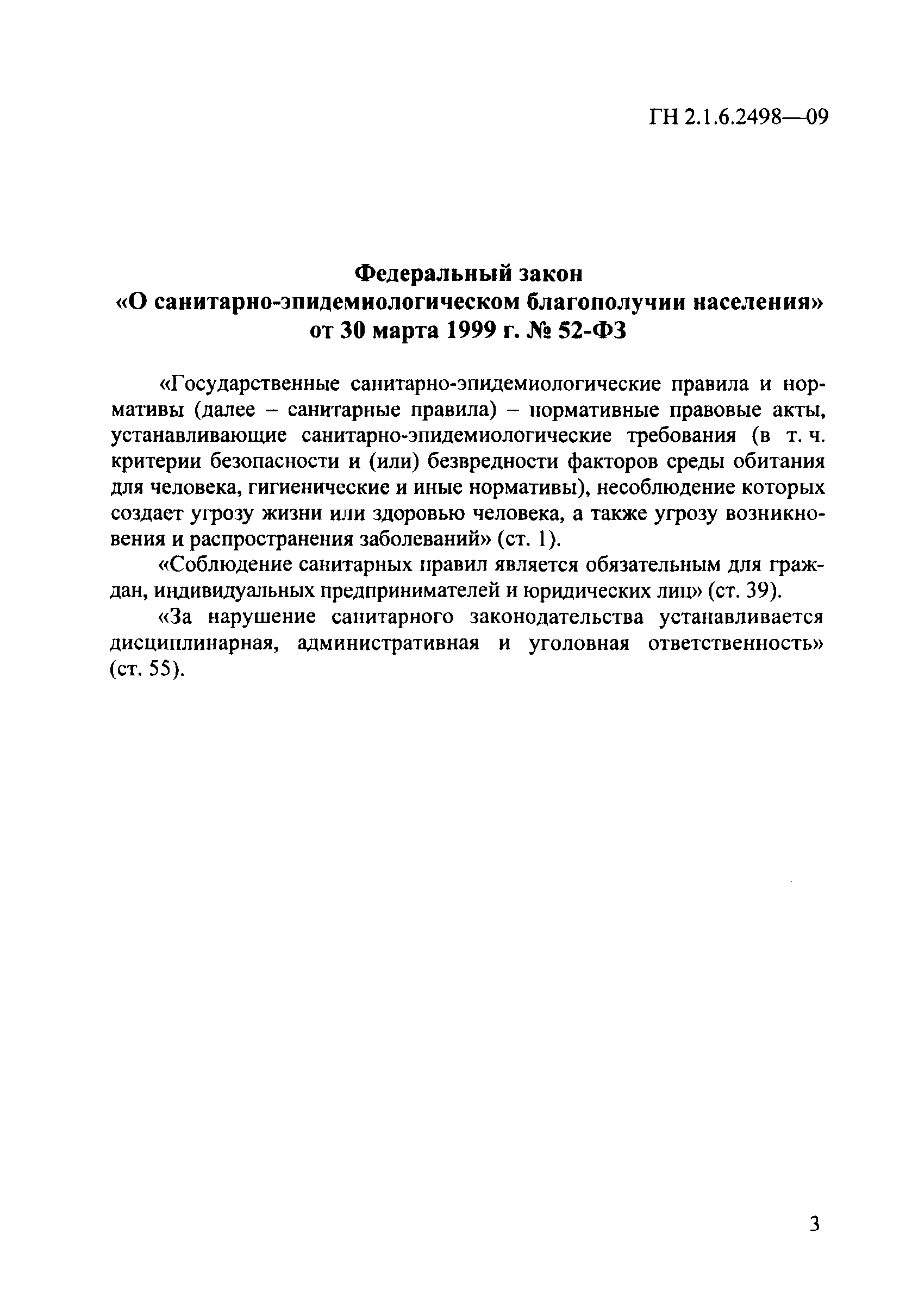 ГН 2.1.6.2498—09

Федеральный закон
«О санитарно-эпидемиологическом благополучии населения»
от 30 марта 1999 г. № 52-ФЗ

«Государственные санитарно-эпидемиологические правила и нормативы (далее – санитарные правила) – нормативные правовые акты, устанавливающие санитарно-эпидемиологические требования (в т. ч. критерии безопасности и (или) безвредности факторов среды обитания для человека, гигиенические и иные нормативы), несоблюдение которых создает угрозу жизни или здоровью человека, а также угрозу возникновения и распространения заболеваний» (ст. 1).

«Соблюдение санитарных правил является обязательным для граждан, индивидуальных предпринимателей и юридических лиц» (ст. 39).

«За нарушение санитарного законодательства устанавливается дисциплинарная, административная и уголовная ответственность» (ст. 55).

3